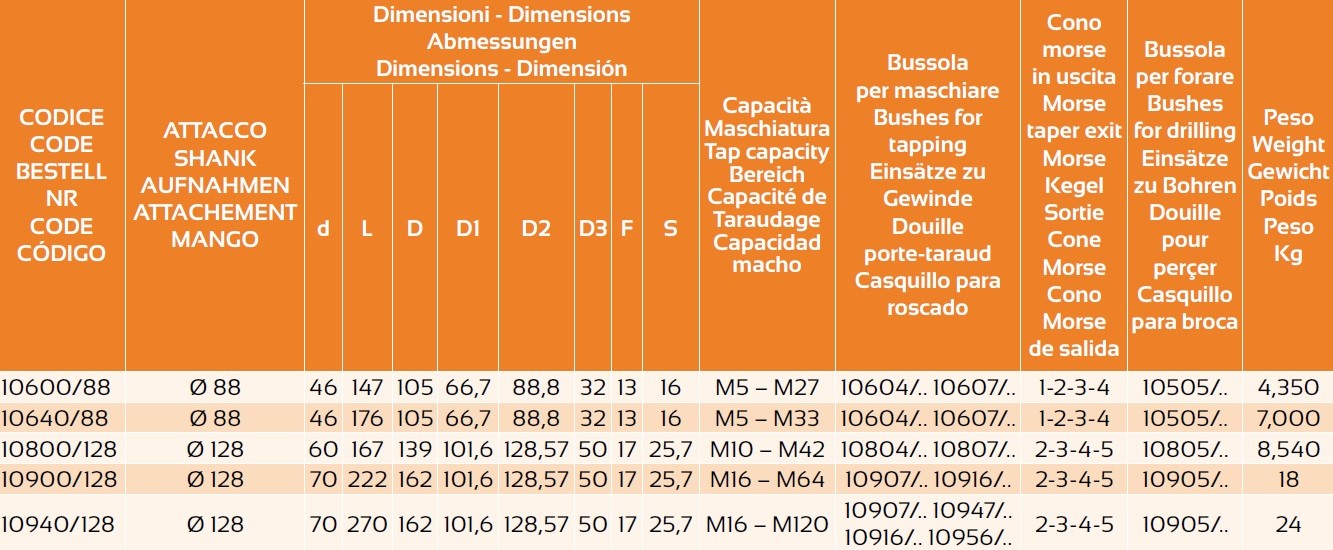 | CODICE CODE BESTELL NR CODE CÓDIGO | ATTACCO SHANK AUFNAHMEN ATTACHEMENT MANGO | Dimensioni - Dimensions Abmessungen Dimensions - Dimensión d | L | D | D1 | D2 | D3 | F | S | Capacità Maschiatura Tap capacity Bereich Capacité de Taraudage Capacidad macho | Bussola per maschiare Bushes for tapping Einsätze zu Gewinde Douille porte-taraud Casquillo para roscado | Cono morse in uscita Morse taper exit Morse Kegel Sortie Cone Morse Cono Morse de salida | Bussola per forare Bushes for drilling Einsätze zu Bohren Douille pour perçer Casquillo para broca | Peso Weight Gewicht Poids Peso Kg |
|---|---|---|---|---|---|---|---|---|---|---|---|---|---|---|
| 10600/88 | Ø 88 | 46 | 147 | 105 | 66,7 | 88,8 | 32 | 13 | 16 | M5 – M27 | 10604/.. 10607/.. | 1-2-3-4 | 10505/.. | 4,350 |
| 10640/88 | Ø 88 | 46 | 176 | 105 | 66,7 | 88,8 | 32 | 13 | 16 | M5 – M33 | 10604/.. 10607/.. | 1-2-3-4 | 10505/.. | 7,000 |
| 10800/128 | Ø 128 | 60 | 167 | 139 | 101,6 | 128,57 | 50 | 17 | 25,7 | M10 – M42 | 10804/.. 10807/.. | 2-3-4-5 | 10805/.. | 8,540 |
| 10900/128 | Ø 128 | 70 | 222 | 162 | 101,6 | 128,57 | 50 | 17 | 25,7 | M16 – M64 | 10907/.. 10916/.. | 2-3-4-5 | 10905/.. | 18 |
| 10940/128 | Ø 128 | 70 | 270 | 162 | 101,6 | 128,57 | 50 | 17 | 25,7 | M16 – M120 | 10907/.. 10947/.. 10916/.. 10956/.. | 2-3-4-5 | 10905/.. | 24 |